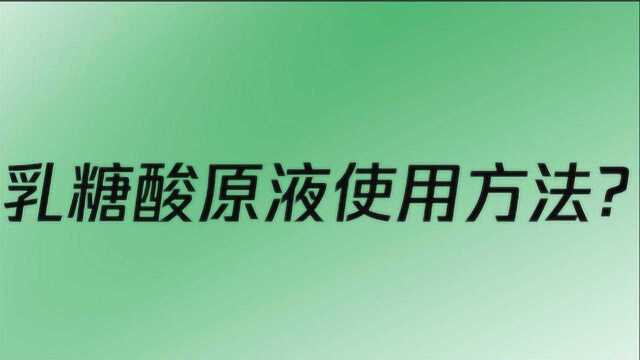 乳糖酸原液使用方法?